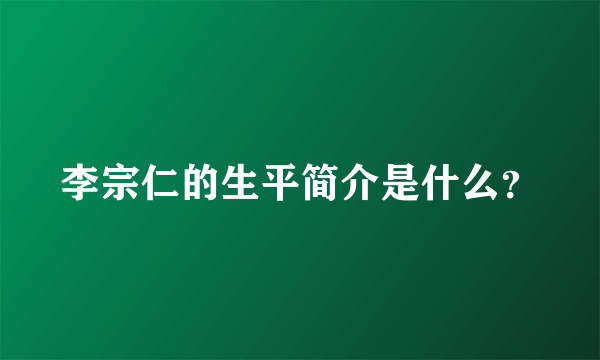 李宗仁的生平简介是什么?